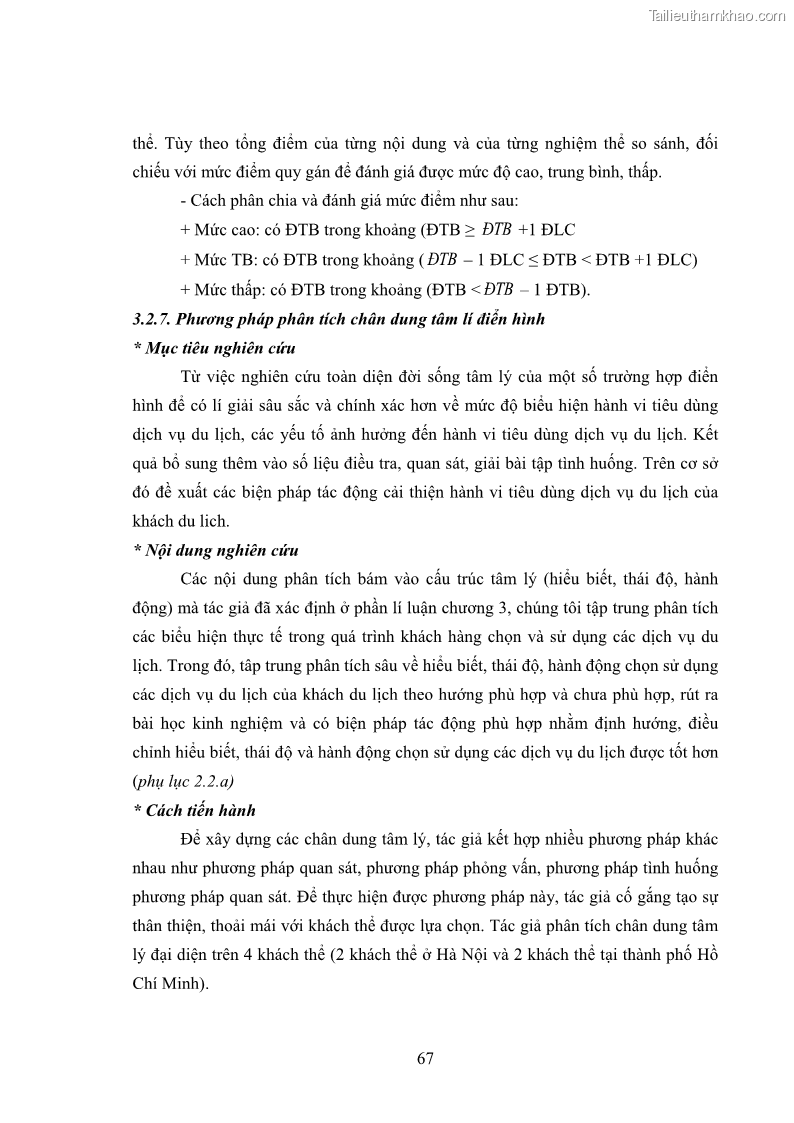 Tailieuthamkhao.com

thể. Tùy theo tổng điểm của từng nội dung và của từng nghiệm thể so sánh, đối chiếu với mức điểm quy gán để đánh giá được mức độ cao, trung bình, thấp.

- Cách phân chia và đánh giá mức điểm như sau:

+ Mức cao: có ĐTB trong khoảng (ĐTB ≥ $\overline{ĐTB}$ +1 ĐLC

+ Mức TB: có ĐTB trong khoảng ( $\overline{ĐTB}$ – 1 ĐLC ≤ ĐTB < ĐTB +1 ĐLC)

+ Mức thấp: có ĐTB trong khoảng (ĐTB < $\overline{ĐTB}$ – 1 ĐTB).

3.2.7. Phương pháp phân tích chân dung tâm lí điển hình

* Mục tiêu nghiên cứu

Từ việc nghiên cứu toàn diện đời sống tâm lý của một số trường hợp điển hình để có lí giải sâu sắc và chính xác hơn về mức độ biểu hiện hành vi tiêu dùng dịch vụ du lịch, các yếu tố ảnh hưởng đến hành vi tiêu dùng dịch vụ du lịch. Kết quả bổ sung thêm vào số liệu điều tra, quan sát, giải bài tập tình huống. Trên cơ sở đó đề xuất các biện pháp tác động cải thiện hành vi tiêu dùng dịch vụ du lịch của khách du lịch.

* Nội dung nghiên cứu

Các nội dung phân tích bám vào cấu trúc tâm lý (hiểu biết, thái độ, hành động) mà tác giả đã xác định ở phần lí luận chương 3, chúng tôi tập trung phân tích các biểu hiện thực tế trong quá trình khách hàng chọn và sử dụng các dịch vụ du lịch. Trong đó, tập trung phân tích sâu về hiểu biết, thái độ, hành động chọn sử dụng các dịch vụ du lịch của khách du lịch theo hướng phù hợp và chưa phù hợp, rút ra bài học kinh nghiệm và có biện pháp tác động phù hợp nhằm định hướng, điều chỉnh hiểu biết, thái độ và hành động chọn sử dụng các dịch vụ du lịch được tốt hơn (phụ lục 2.2.a)

* Cách tiến hành

Để xây dựng các chân dung tâm lý, tác giả kết hợp nhiều phương pháp khác nhau như phương pháp quan sát, phương pháp phỏng vấn, phương pháp tình huống phương pháp quan sát. Để thực hiện được phương pháp này, tác giả cố gắng tạo sự thân thiện, thoải mái với khách thể được lựa chọn. Tác giả phân tích chân dung tâm lý đại diện trên 4 khách thể (2 khách thể ở Hà Nội và 2 khách thể tại thành phố Hồ Chí Minh).

67